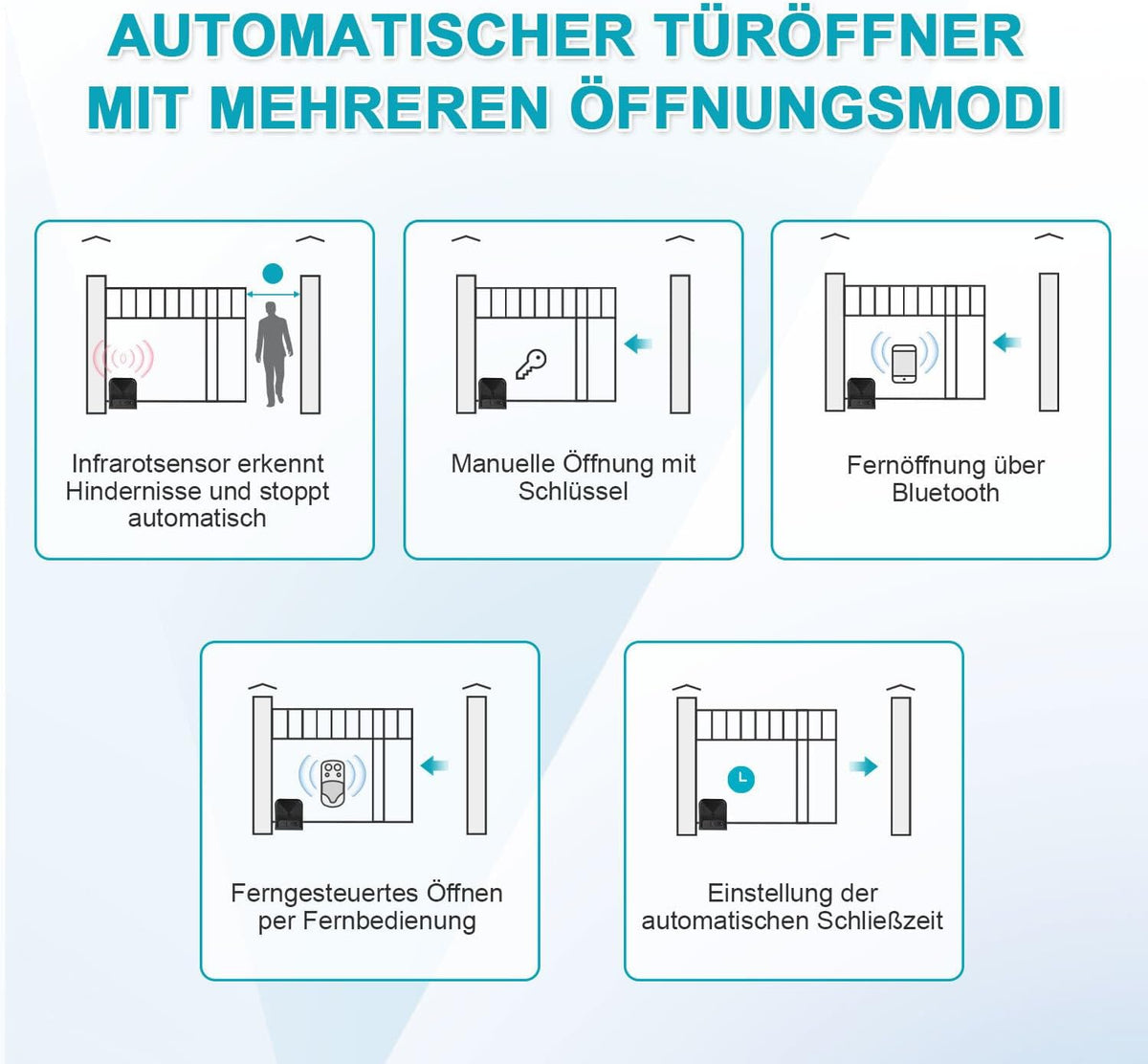 AUTOMATISCHER TÜRÖFFNER MIT MEHREREN ÖFFNUNGSMODI

Infrarotsensor erkennt Hindernisse und stoppt automatisch

Manuelle Öffnung mit Schlüssel

Fernöffnung über Bluetooth

Ferngesteuertes Öffnen per Fernbedienung

Einstellung der automatischen Schließzeit